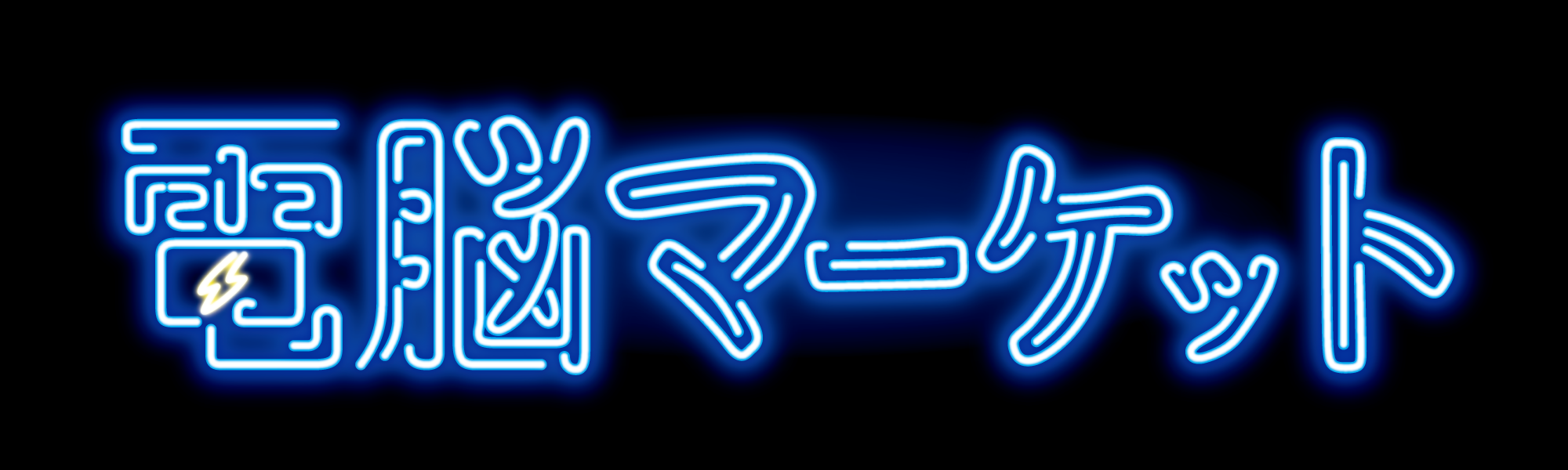 電脳マーケット